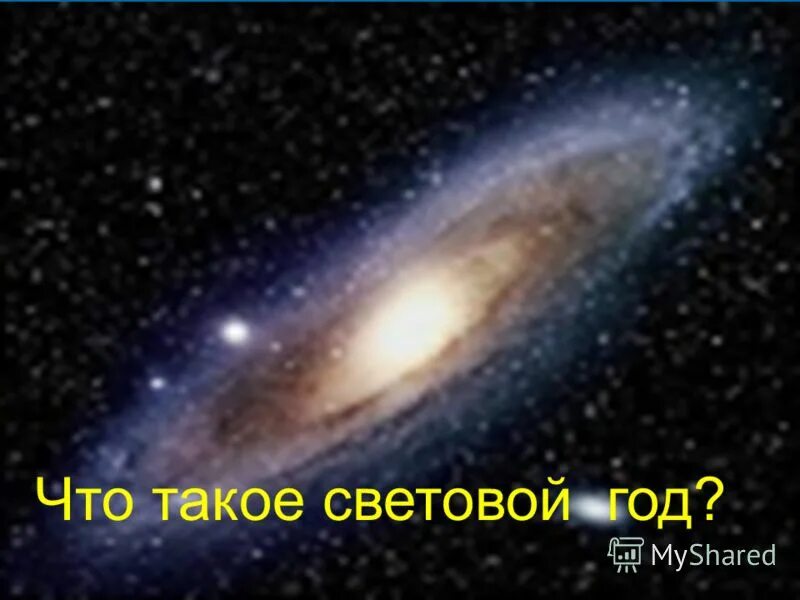 Что такое световой год?

MyShared